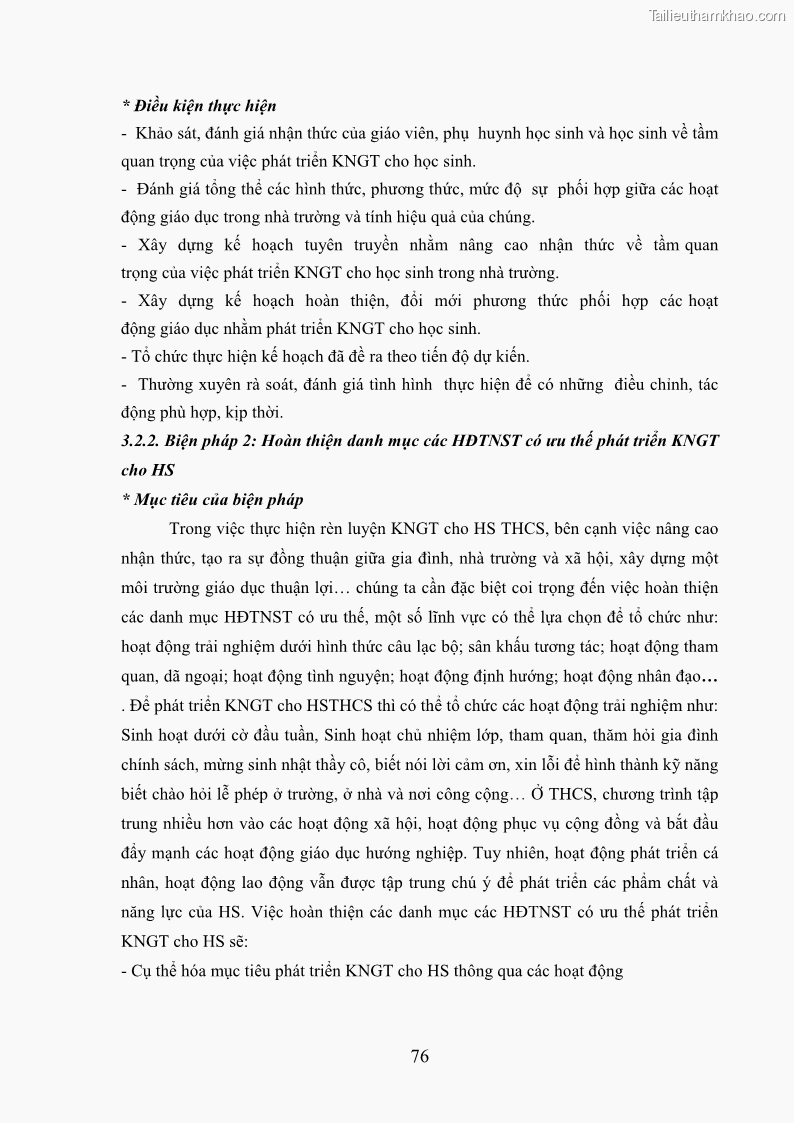 Tailieuthamkhao.com

* Điều kiện thực hiện

- Khảo sát, đánh giá nhận thức của giáo viên, phụ huynh học sinh và học sinh về tầm quan trọng của việc phát triển KNGT cho học sinh.

- Đánh giá tổng thể các hình thức, phương thức, mức độ sự phối hợp giữa các hoạt động giáo dục trong nhà trường và tính hiệu quả của chúng.

- Xây dựng kế hoạch tuyên truyền nhằm nâng cao nhận thức về tầm quan trọng của việc phát triển KNGT cho học sinh trong nhà trường.

- Xây dựng kế hoạch hoàn thiện, đổi mới phương thức phối hợp các hoạt động giáo dục nhằm phát triển KNGT cho học sinh.

- Tổ chức thực hiện kế hoạch đã đề ra theo tiến độ dự kiến.

- Thường xuyên rà soát, đánh giá tình hình thực hiện để có những điều chỉnh, tác động phù hợp, kịp thời.

3.2.2. Biện pháp 2: Hoàn thiện danh mục các HĐTNST có ưu thế phát triển KNGT cho HS

* Mục tiêu của biện pháp

Trong việc thực hiện rèn luyện KNGT cho HS THCS, bên cạnh việc nâng cao nhận thức, tạo ra sự đồng thuận giữa gia đình, nhà trường và xã hội, xây dựng một môi trường giáo dục thuận lợi… chúng ta cần đặc biệt coi trọng đến việc hoàn thiện các danh mục HĐTNST có ưu thế, một số lĩnh vực có thể lựa chọn để tổ chức như: hoạt động trải nghiệm dưới hình thức câu lạc bộ; sân khấu tương tác; hoạt động tham quan, dã ngoại; hoạt động tình nguyện; hoạt động định hướng; hoạt động nhân đạo… . Để phát triển KNGT cho HSTHCS thì có thể tổ chức các hoạt động trải nghiệm như: Sinh hoạt dưới cờ đầu tuần, Sinh hoạt chủ nhiệm lớp, tham quan, thăm hỏi gia đình chính sách, mừng sinh nhật thầy cô, biết nói lời cảm ơn, xin lỗi để hình thành kỹ năng biết chào hỏi lễ phép ở trường, ở nhà và nơi công cộng… Ở THCS, chương trình tập trung nhiều hơn vào các hoạt động xã hội, hoạt động phục vụ cộng đồng và bắt đầu đẩy mạnh các hoạt động giáo dục hướng nghiệp. Tuy nhiên, hoạt động phát triển cá nhân, hoạt động lao động vẫn được tập trung chú ý để phát triển các phẩm chất và năng lực của HS. Việc hoàn thiện các danh mục các HĐTNST có ưu thế phát triển KNGT cho HS sẽ:

- Cụ thể hóa mục tiêu phát triển KNGT cho HS thông qua các hoạt động

76